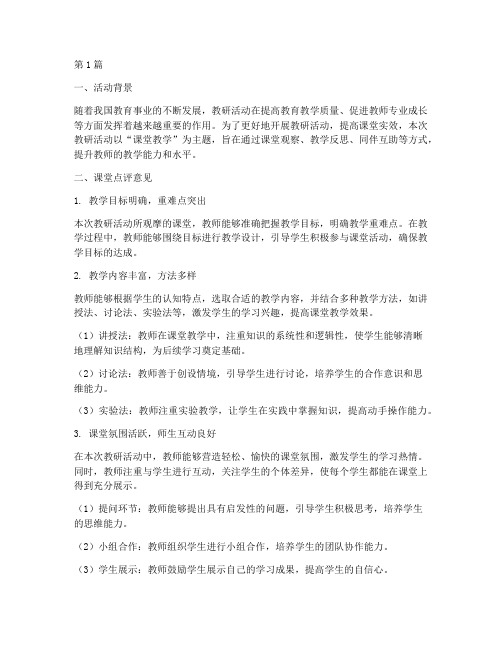 第1篇

一、活动背景

随着我国教育事业的不断发展，教研活动在提高教育教学质量、促进教师专业成长等方面发挥着越来越重要的作用。为了更好地开展教研活动，提高课堂实效，本次教研活动以“课堂教学”为主题，旨在通过课堂观察、教学反思、同伴互助等方式，提升教师的教学能力和水平。

二、课堂点评意见

1. 教学目标明确，重难点突出

本次教研活动所观摩的课堂，教师能够准确把握教学目标，明确教学重难点。在教学过程中，教师能够围绕目标进行教学设计，引导学生积极参与课堂活动，确保教学目标的达成。

2. 教学内容丰富，方法多样

教师能够根据学生的认知特点，选取合适的教学内容，并结合多种教学方法，如讲授法、讨论法、实验法等，激发学生的学习兴趣，提高课堂教学效果。

（1）讲授法：教师在课堂教学中，注重知识的系统性和逻辑性，使学生能够清晰地理解知识结构，为后续学习奠定基础。

（2）讨论法：教师善于创设情境，引导学生进行讨论，培养学生的合作意识和思维能力。

（3）实验法：教师注重实验教学，让学生在实践中掌握知识，提高动手操作能力。

3. 课堂氛围活跃，师生互动良好

在本次教研活动中，教师能够营造轻松、愉快的课堂氛围，激发学生的学习热情。同时，教师注重与学生进行互动，关注学生的个体差异，使每个学生都能在课堂上得到充分展示。

（1）提问环节：教师能够提出具有启发性的问题，引导学生积极思考，培养学生的思维能力。

（2）小组合作：教师组织学生进行小组合作，培养学生的团队协作能力。

（3）学生展示：教师鼓励学生展示自己的学习成果，提高学生的自信心。